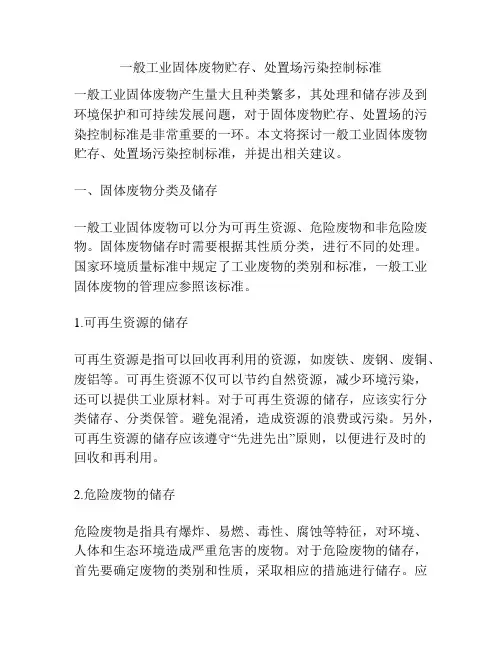 一般工业固体废物贮存、处置场污染控制标准

一般工业固体废物产生量大且种类繁多，其处理和储存涉及到环境保护和可持续发展问题，对于固体废物贮存、处置场的污染控制标准是非常重要的一环。本文将探讨一般工业固体废物贮存、处置场污染控制标准，并提出相关建议。

一、固体废物分类及储存

一般工业固体废物可以分为可再生资源、危险废物和非危险废物。固体废物储存时需要根据其性质分类，进行不同的处理。国家环境质量标准中规定了工业废物的类别和标准，一般工业固体废物的管理应参照该标准。

1.可再生资源的储存

可再生资源是指可以回收再利用的资源，如废铁、废钢、废铜、废铝等。可再生资源不仅可以节约自然资源，减少环境污染，还可以提供工业原材料。对于可再生资源的储存，应该实行分类储存、分类保管。避免混淆，造成资源的浪费或污染。另外，可再生资源的储存应该遵守“先进先出”原则，以便进行及时的回收和再利用。

2.危险废物的储存

危险废物是指具有爆炸、易燃、毒性、腐蚀等特征，对环境、人体和生态环境造成严重危害的废物。对于危险废物的储存，首先要确定废物的类别和性质，采取相应的措施进行储存。应